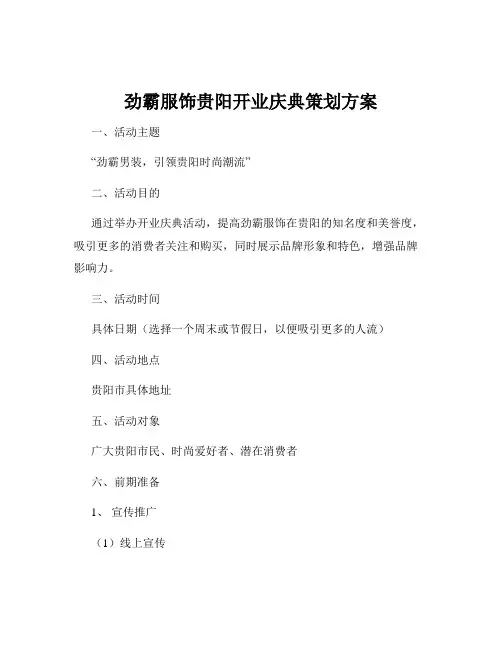 劲霸服饰贵阳开业庆典策划方案

一、活动主题

“劲霸男装，引领贵阳时尚潮流”

二、活动目的

通过举办开业庆典活动，提高劲霸服饰在贵阳的知名度和美誉度，吸引更多的消费者关注和购买，同时展示品牌形象和特色，增强品牌影响力。

三、活动时间

具体日期（选择一个周末或节假日，以便吸引更多的人流）

四、活动地点

贵阳市具体地址

五、活动对象

广大贵阳市民、时尚爱好者、潜在消费者

六、前期准备

1、宣传推广

（1）线上宣传